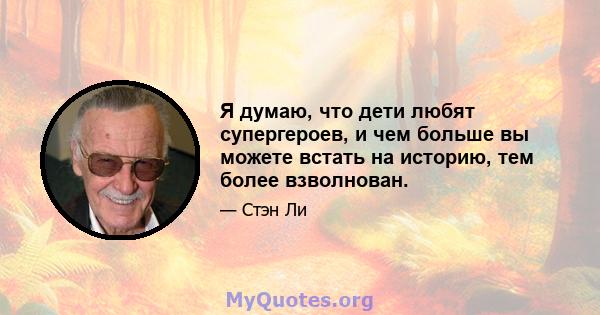 Я думаю, что дети любят супергероев, и чем больше вы можете встать на историю, тем более взволнован.

— Стэн Ли

MyQuotes.org